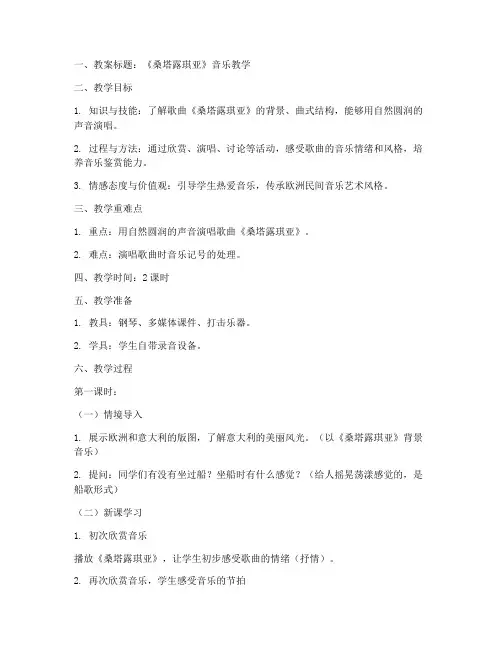 一、教案标题：《桑塔露琪亚》音乐教学

二、教学目标

1. 知识与技能：了解歌曲《桑塔露琪亚》的背景、曲式结构，能够用自然圆润的声音演唱。

2. 过程与方法：通过欣赏、演唱、讨论等活动，感受歌曲的音乐情绪和风格，培养音乐鉴赏能力。

3. 情感态度与价值观：引导学生热爱音乐，传承欧洲民间音乐艺术风格。

三、教学重难点

1. 重点：用自然圆润的声音演唱歌曲《桑塔露琪亚》。

2. 难点：演唱歌曲时音乐记号的处理。

四、教学时间：2 课时

五、教学准备

1. 教具：钢琴、多媒体课件、打击乐器。

2. 学具：学生自带录音设备。

六、教学过程

第一课时：

（一）情境导入

1. 展示欧洲和意大利的版图，了解意大利的美丽风光。（以《桑塔露琪亚》背景音乐）

2. 提问：同学们有没有坐过船？坐船时有什么感觉？（给人摇晃荡漾感觉的，是船歌形式）

（二）新课学习

1. 初次欣赏音乐

播放《桑塔露琪亚》，让学生初步感受歌曲的情绪（抒情）。

2. 再次欣赏音乐，学生感受音乐的节拍